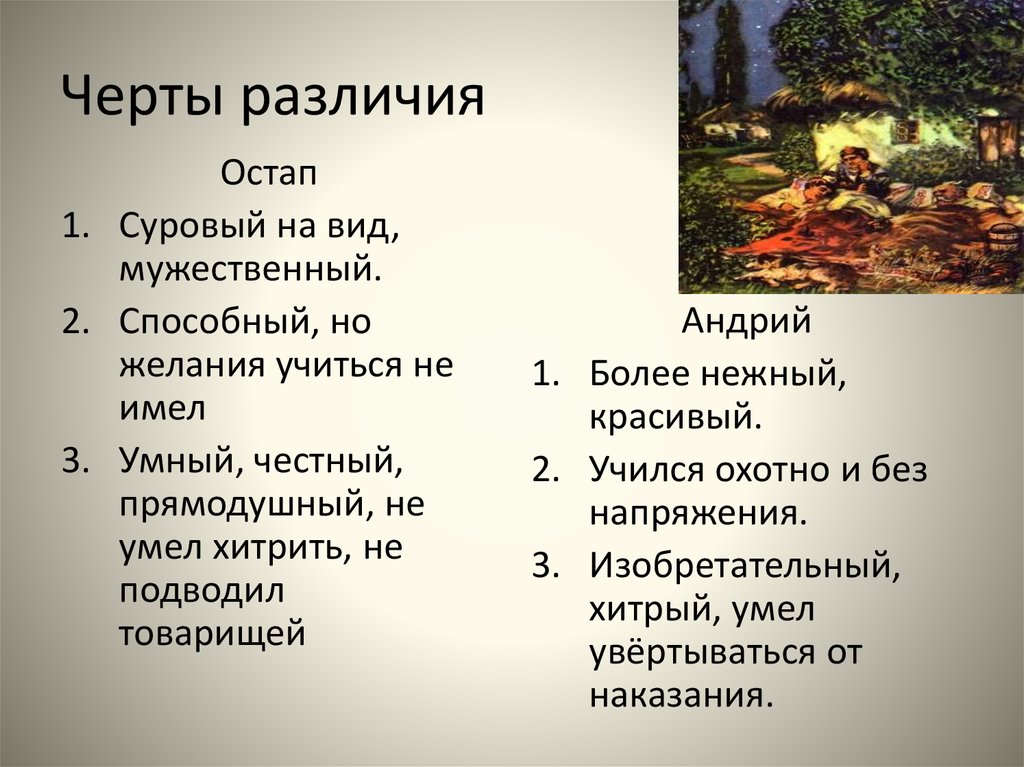 Черты различия

Остап

1. Суровый на вид, мужественный.
2. Способный, но желания учиться не имел
3. Умный, честный, прямодушный, не умел хитрить, не подводил товарищей

Андрий

1. Более нежный, красивый.
2. Учился охотно и без напряжения.
3. Изобретательный, хитрый, умел увёртываться от наказания.